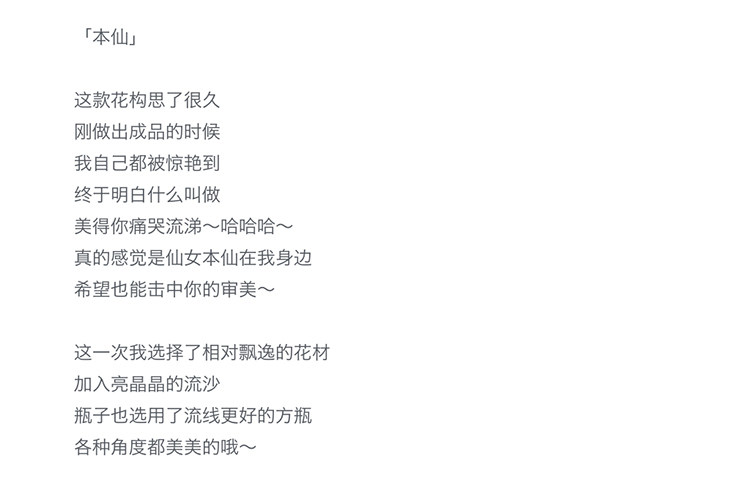 「本仙」

这款花构思了很久
刚做出成品的时候
我自己都被惊艳到
终于明白什么叫做
美得你痛哭流涕～哈哈哈～
真的感觉是仙女本仙在我身边
希望也能击中你的审美～

这一次我选择了相对飘逸的花材
加入亮晶晶的流沙
瓶子也选用了流线更好的方瓶
各种角度都美美的哦～